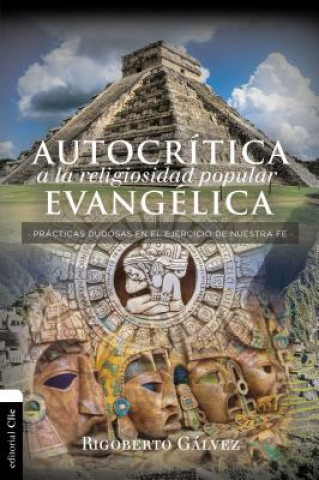 AUTOCRÍTICA
a la religiosidad popular
EVANGÉLICA

PRÁCTICAS DUDOSAS EN EL EJERCICIO DE NUESTRA FE

editorial Clie

RIGOBERTO GÁLVEZ